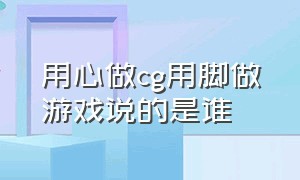 用心做cg用脚做游戏说的是谁